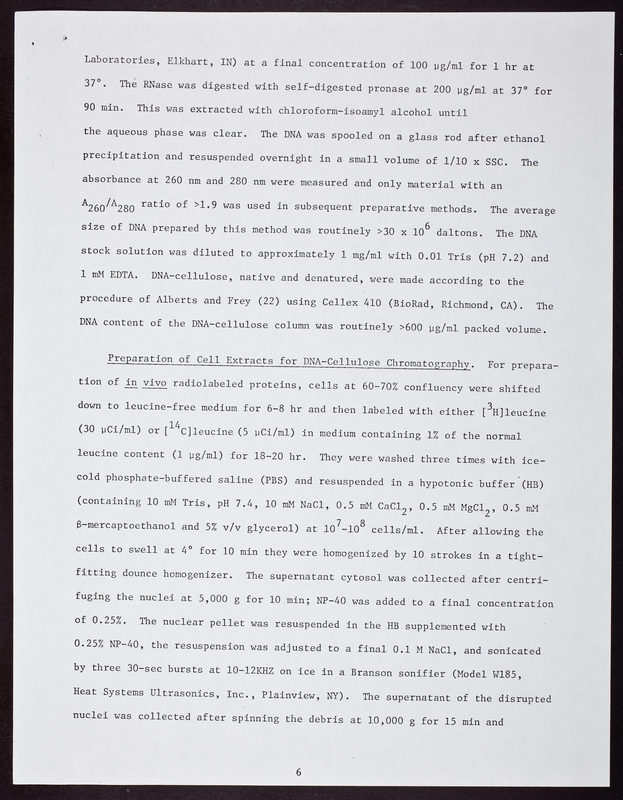 Laboratories, Elkhart, IN) at a final concentration of 100 μg/ml for 1 hr at 37°. The RNase was digested with self-digested pronase at 200 μg/ml at 37° for 90 min. This was extracted with chloroform-isoamyl alcohol until the aqueous phase was clear. The DNA was spooled on a glass rod after ethanol precipitation and resuspended overnight in a small volume of 1/10 x SSC. The absorbance at 260 nm and 280 nm were measured and only material with an $A_{260}/A_{280}$ ratio of >1.9 was used in subsequent preparative methods. The average size of DNA prepared by this method was routinely >30 x $10^6$ daltons. The DNA stock solution was diluted to approximately 1 mg/ml with 0.01 Tris (pH 7.2) and 1 mM EDTA. DNA-cellulose, native and denatured, were made according to the procedure of Alberts and Frey (22) using Cellex 410 (BioRad, Richmond, CA). The DNA content of the DNA-cellulose column was routinely >600 μg/ml packed volume.

Preparation of Cell Extracts for DNA-Cellulose Chromatography. For preparation of in vivo radiolabeled proteins, cells at 60-70% confluency were shifted down to leucine-free medium for 6-8 hr and then labeled with either [$^3$H]leucine (30 μCi/ml) or [$^{14}$C]leucine (5 μCi/ml) in medium containing 1% of the normal leucine content (1 μg/ml) for 18-20 hr. They were washed three times with ice-cold phosphate-buffered saline (PBS) and resuspended in a hypotonic buffer (HB) (containing 10 mM Tris, pH 7.4, 10 mM NaCl, 0.5 mM $CaCl_2$, 0.5 mM $MgCl_2$, 0.5 mM β-mercaptoethanol and 5% v/v glycerol) at $10^7$-$10^8$ cells/ml. After allowing the cells to swell at 4° for 10 min they were homogenized by 10 strokes in a tight-fitting dounce homogenizer. The supernatant cytosol was collected after centrifuging the nuclei at 5,000 g for 10 min; NP-40 was added to a final concentration of 0.25%. The nuclear pellet was resuspended in the HB supplemented with 0.25% NP-40, the resuspension was adjusted to a final 0.1 M NaCl, and sonicated by three 30-sec bursts at 10-12KHZ on ice in a Branson sonifier (Model W185, Heat Systems Ultrasonics, Inc., Plainview, NY). The supernatant of the disrupted nuclei was collected after spinning the debris at 10,000 g for 15 min and

6